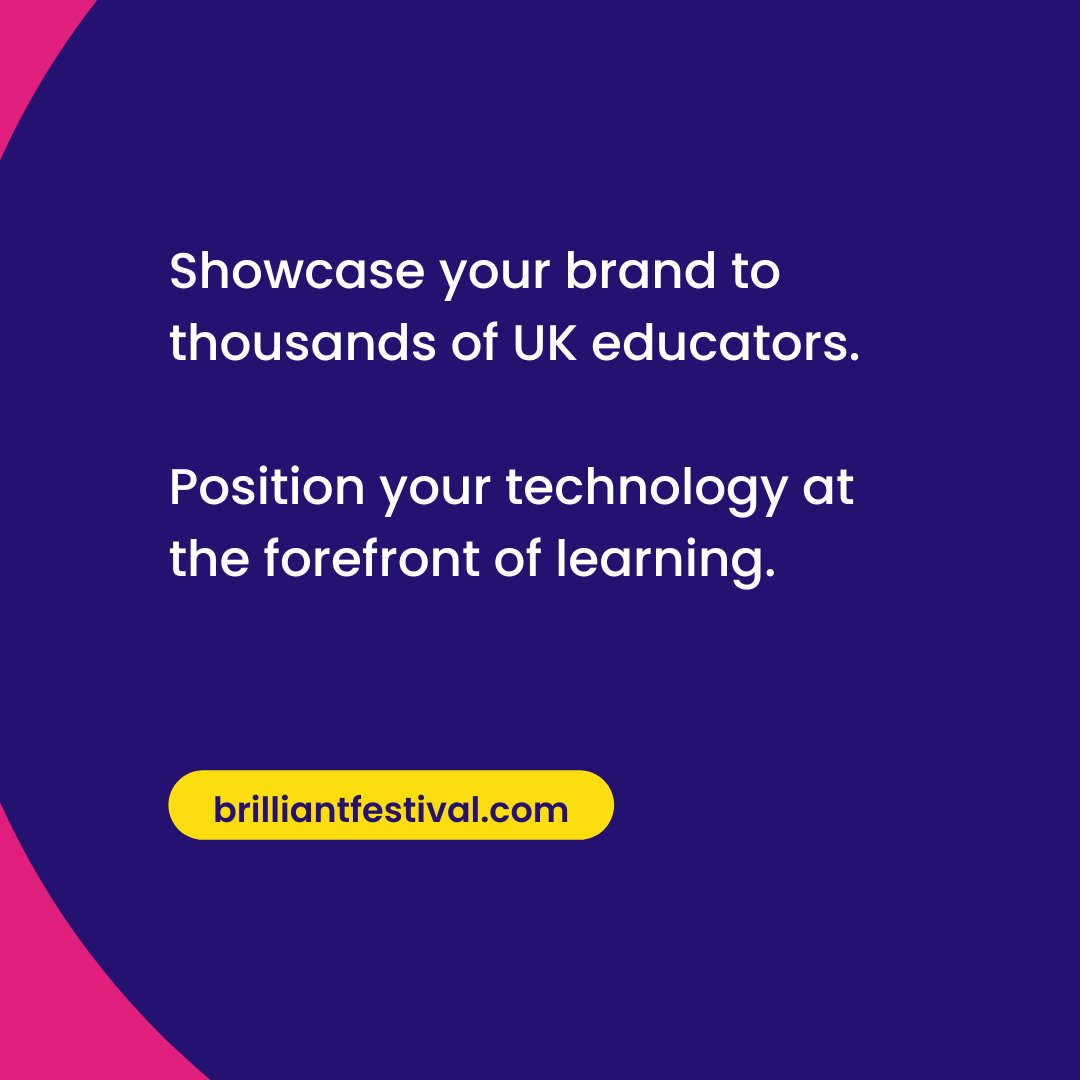 Showcase your brand to thousands of UK educators.

Position your technology at the forefront of learning.

brilliantfestival.com